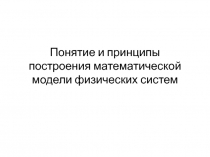 Понятие и принципы построения математической модели физических систем